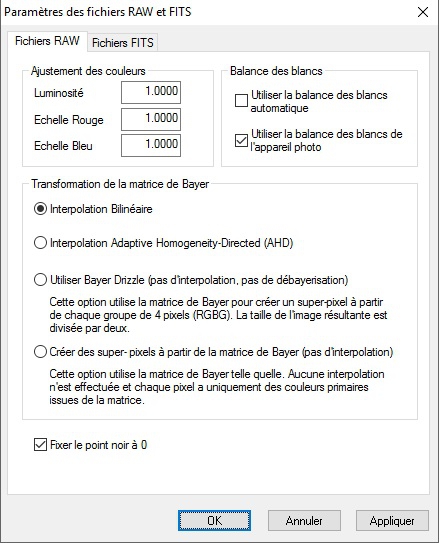 Paramètres des fichiers RAW et FITS

Fichiers RAW
Fichiers FITS

Ajustement des couleurs
Luminosité 1.0000
Echelle Rouge 1.0000
Echelle Bleu 1.0000

Balance des blancs
Utiliser la balance des blancs automatique
Utiliser la balance des blancs de l'appareil photo

Transformation de la matrice de Bayer
Interpolation Bilinéaire
Interpolation Adaptive Homogeneity-Directed (AHD)
Utiliser Bayer Drizzle (pas d'interpolation, pas de débayerisation)
Cette option utilise la matrice de Bayer pour créer un super-pixel à partir de chaque groupe de 4 pixels (RGBG). La taille de l'image résultante est divisée par deux.
Créer des super- pixels à partir de la matrice de Bayer (pas d'interpolation)
Cette option utilise la matrice de Bayer telle quelle. Aucune interpolation n'est effectuée et chaque pixel a uniquement des couleurs primaires issues de la matrice.

Fixer le point noir à 0

OK
Annuler
Appliquer